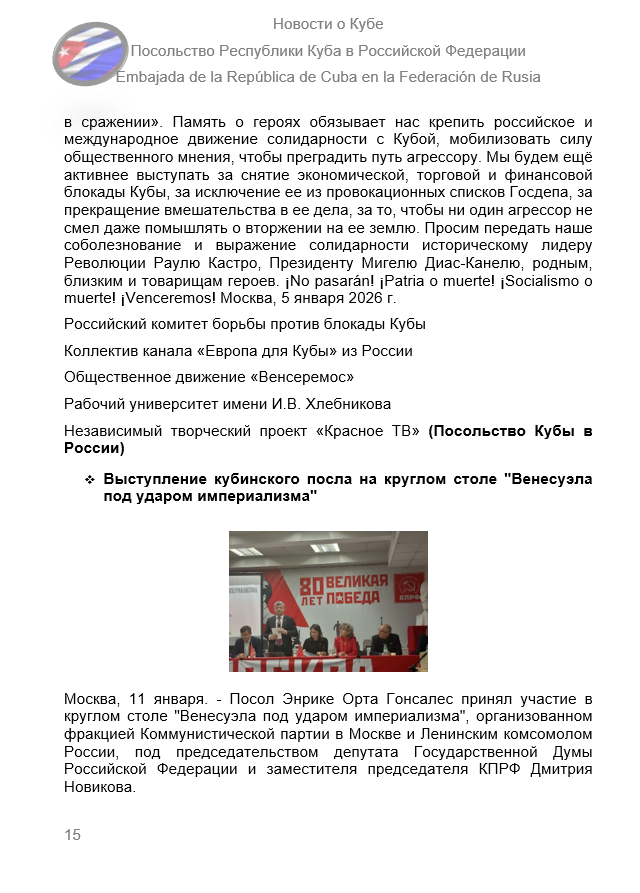 Новости о Кубе

Посольство Республики Куба в Российской Федерации

Embajada de la República de Cuba en la Federación de Rusia

в сражении». Память о героях обязывает нас крепить российское и международное движение солидарности с Кубой, мобилизовать силу общественного мнения, чтобы преградить путь агрессору. Мы будем ещё активнее выступать за снятие экономической, торговой и финансовой блокады Кубы, за исключение ее из провокационных списков Госдепа, за прекращение вмешательства в ее дела, за то, чтобы ни один агрессор не смел даже помышлять о вторжении на ее землю. Просим передать наше соболезнование и выражение солидарности историческому лидеру Революции Раулю Кастро, Президенту Мигелю Диас-Канелю, родным, близким и товарищам героев. ¡No pasarán! ¡Patria o muerte! ¡Socialismo o muerte! ¡Venceremos! Москва, 5 января 2026 г.

Российский комитет борьбы против блокады Кубы

Коллектив канала «Европа для Кубы» из России

Общественное движение «Венсеремос»

Рабочий университет имени И.В. Хлебникова

Независимый творческий проект «Красное ТВ» (Посольство Кубы в России)

❖ Выступление кубинского посла на круглом столе "Венесуэла под ударом империализма"

80 ЛЕТ ВЕЛИКАЯ ПОБЕДА

КПРФ

Москва, 11 января. - Посол Энрике Орта Гонсалес принял участие в круглом столе "Венесуэла под ударом империализма", организованном фракцией Коммунистической партии в Москве и Ленинским комсомолом России, под председательством депутата Государственной Думы Российской Федерации и заместителя председателя КПРФ Дмитрия Новикова.

15